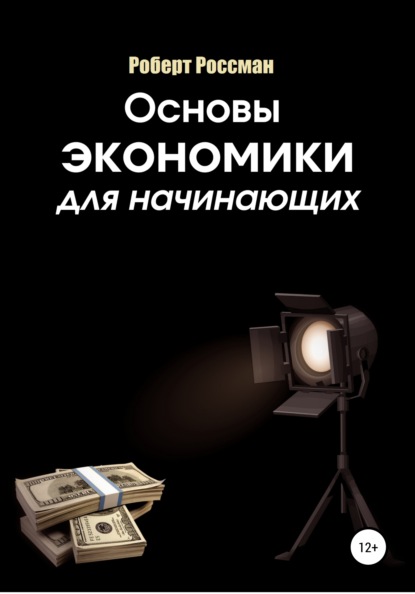 Роберт Россман

Основы
ЭКОНОМИКИ
для начинающих

12+